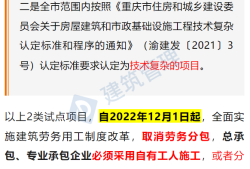 二是全市范围内按照《重庆市住房和城乡建设委员会关于房屋建筑和市政基础设施工程技术复杂认定标准和程序的通知》（渝建发〔2021〕3号）认定标准要求认定为技术复杂的项目。

建筑管理

以上2类试点项目，自2022年12月1日起，全面实施建筑劳务用工制度改革，取消劳务分包，总承包、专业承包企业必须采用自有工人施工，或者分